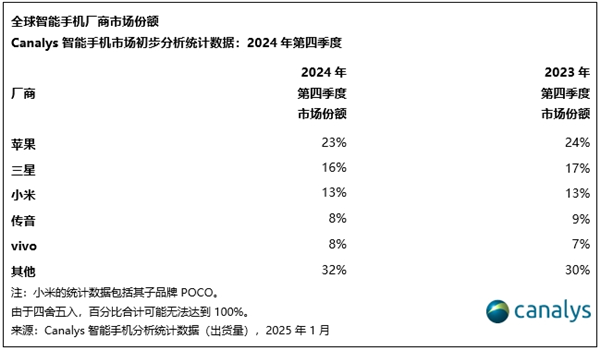 全球智能手机厂商市场份额

Canalys 智能手机市场初步分析统计数据：2024 年第四季度

| 厂商 | 2024 年 第四季度 市场份额 | 2023 年 第四季度 市场份额 |
|---|---|---|
| 苹果 | 23% | 24% |
| 三星 | 16% | 17% |
| 小米 | 13% | 13% |
| 传音 | 8% | 9% |
| vivo | 8% | 7% |
| 其他 | 32% | 30% |

注：小米的统计数据包括其子品牌 POCO。

由于四舍五入，百分比合计可能无法达到 100%。

来源：Canalys 智能手机分析统计数据（出货量），2025 年 1 月

canalys